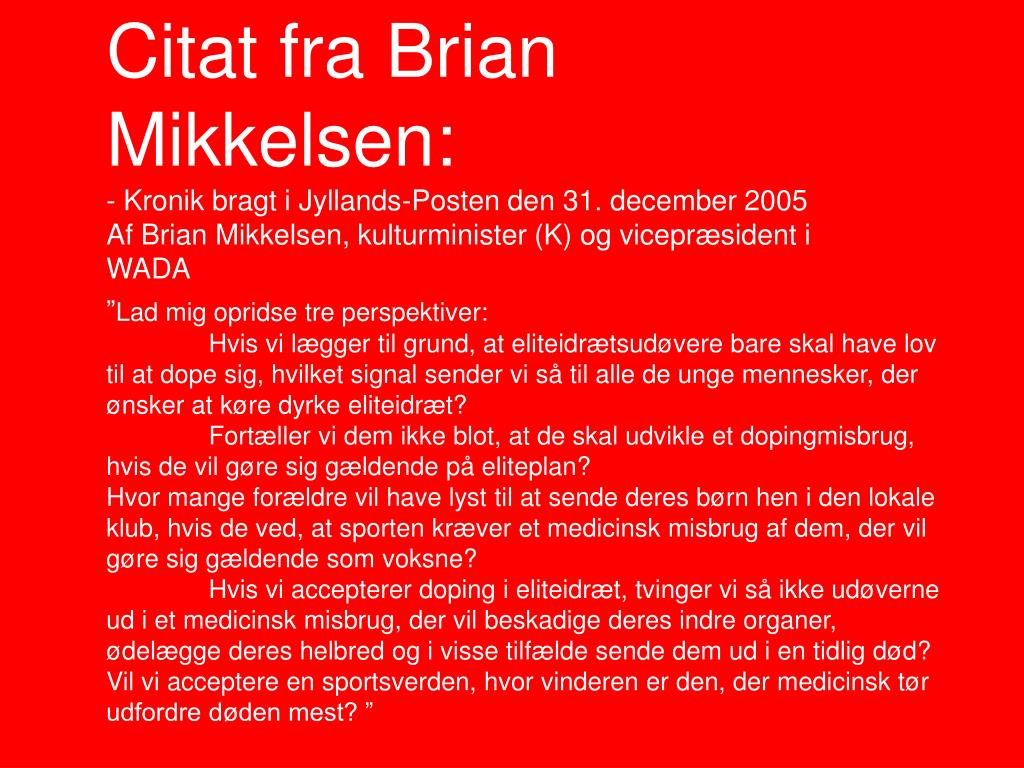 Citat fra Brian Mikkelsen:
- Kronik bragt i Jyllands-Posten den 31. december 2005
Af Brian Mikkelsen, kulturminister (K) og vicepræsident i WADA

”Lad mig opridse tre perspektiver:
Hvis vi lægger til grund, at eliteidrætsudøvere bare skal have lov til at dope sig, hvilket signal sender vi så til alle de unge mennesker, der ønsker at køre dyrke eliteidræt?
Fortæller vi dem ikke blot, at de skal udvikle et dopingmisbrug, hvis de vil gøre sig gældende på eliteplan?
Hvor mange forældre vil have lyst til at sende deres børn hen i den lokale klub, hvis de ved, at sporten kræver et medicinsk misbrug af dem, der vil gøre sig gældende som voksne?
Hvis vi accepterer doping i eliteidræt, tvinger vi så ikke udøverne ud i et medicinsk misbrug, der vil beskadige deres indre organer, ødelægge deres helbred og i visse tilfælde sende dem ud i en tidlig død? Vil vi acceptere en sportsverden, hvor vinderen er den, der medicinsk tør udfordre døden mest? ”